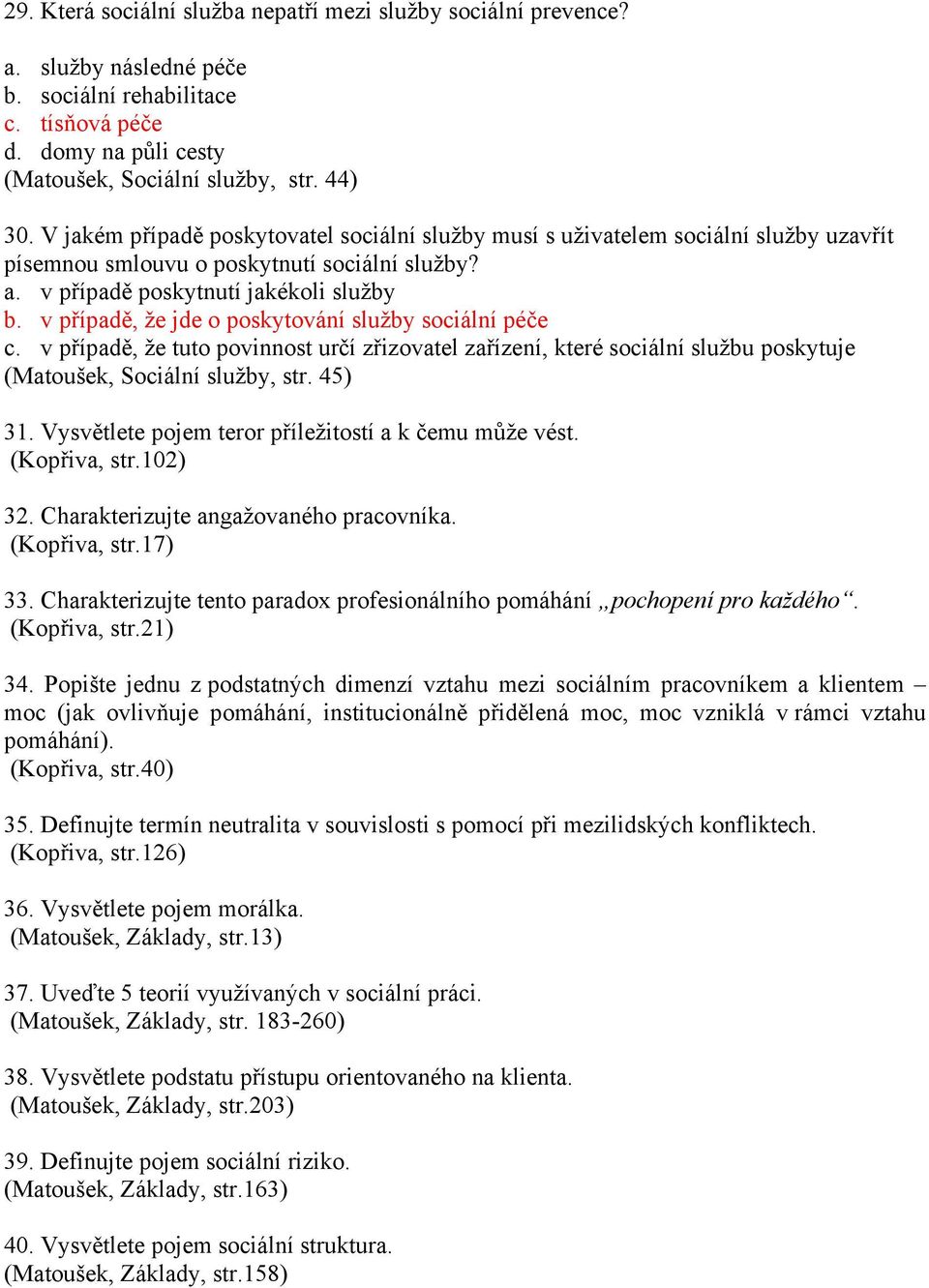 29. Která sociální služba nepatří mezi služby sociální prevence?

a. služby následné péče
b. sociální rehabilitace
c. tísňová péče
d. domy na půli cesty
(Matoušek, Sociální služby, str. 44)

30. V jakém případě poskytovatel sociální služby musí s uživatelem sociální služby uzavřít písemnou smlouvu o poskytnutí sociální služby?
a. v případě poskytnutí jakékoli služby
b. v případě, že jde o poskytování služby sociální péče
c. v případě, že tuto povinnost určí zřizovatel zařízení, které sociální službu poskytuje
(Matoušek, Sociální služby, str. 45)

31. Vysvětlete pojem teror příležitostí a k čemu může vést.
(Kopřiva, str.102)

32. Charakterizujte angažovaného pracovníka.
(Kopřiva, str.17)

33. Charakterizujte tento paradox profesionálního pomáhání „pochopení pro každého“.
(Kopřiva, str.21)

34. Popište jednu z podstatných dimenzí vztahu mezi sociálním pracovníkem a klientem – moc (jak ovlivňuje pomáhání, institucionálně přidělená moc, moc vzniklá v rámci vztahu pomáhání).
(Kopřiva, str.40)

35. Definujte termín neutralita v souvislosti s pomocí při mezilidských konfliktech.
(Kopřiva, str.126)

36. Vysvětlete pojem morálka.
(Matoušek, Základy, str.13)

37. Uveďte 5 teorií využívaných v sociální práci.
(Matoušek, Základy, str. 183-260)

38. Vysvětlete podstatu přístupu orientovaného na klienta.
(Matoušek, Základy, str.203)

39. Definujte pojem sociální riziko.
(Matoušek, Základy, str.163)

40. Vysvětlete pojem sociální struktura.
(Matoušek, Základy, str.158)